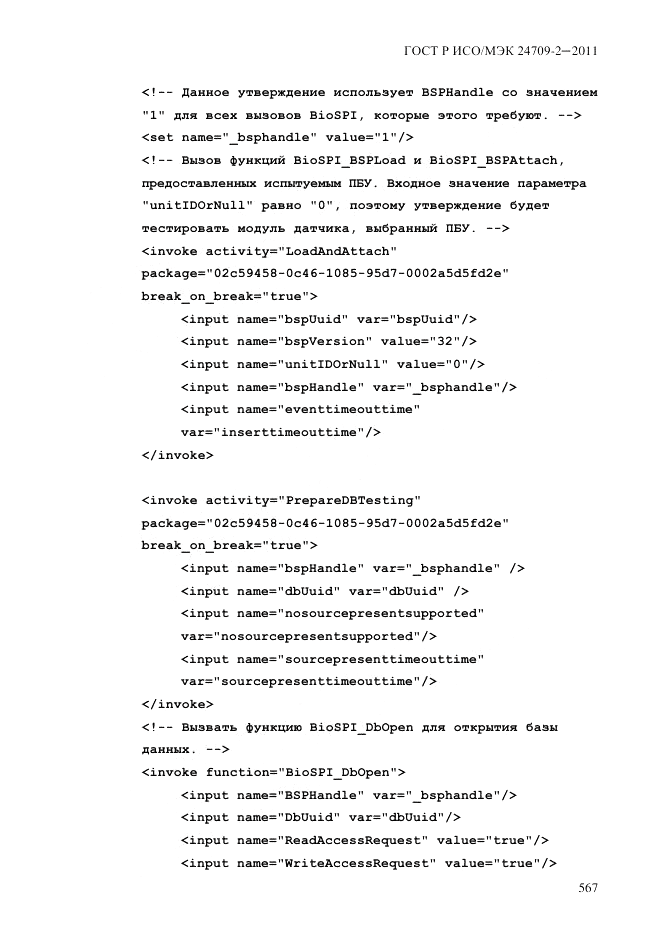 ГОСТ Р ИСО/МЭК 24709-2—2011

<!-- Данное утверждение использует BSPHandle со значением "1" для всех вызовов BioSPI, которые этого требуют. -->
<set name="_bsphandle" value="1"/>
<!-- Вызов функций BioSPI_BSPLoad и BioSPI_BSPAttach, предоставленных испытуемым ПБУ. Входное значение параметра "unitIDOrNull" равно "0", поэтому утверждение будет тестировать модуль датчика, выбранный ПБУ. -->
<invoke activity="LoadAndAttach"
package="02c59458-0c46-1085-95d7-0002a5d5fd2e"
break_on_break="true">
<input name="bspUuid" var="bspUuid"/>
<input name="bspVersion" value="32"/>
<input name="unitIDOrNull" value="0"/>
<input name="bspHandle" var="_bsphandle"/>
<input name="eventtimeouttime"
var="inserttimeouttime"/>
</invoke>

<invoke activity="PrepareDBTesting"
package="02c59458-0c46-1085-95d7-0002a5d5fd2e"
break_on_break="true">
<input name="bspHandle" var="_bsphandle" />
<input name="dbUuid" var="dbUuid" />
<input name="nosourcepresentsupported"
var="nosourcepresentsupported"/>
<input name="sourcepresenttimeouttime"
var="sourcepresenttimeouttime"/>
</invoke>
<!-- Вызвать функцию BioSPI_DbOpen для открытия базы данных. -->
<invoke function="BioSPI_DbOpen">
<input name="BSPHandle" var="_bsphandle"/>
<input name="DbUuid" var="dbUuid"/>
<input name="ReadAccessRequest" value="true"/>
<input name="WriteAccessRequest" value="true"/>

567